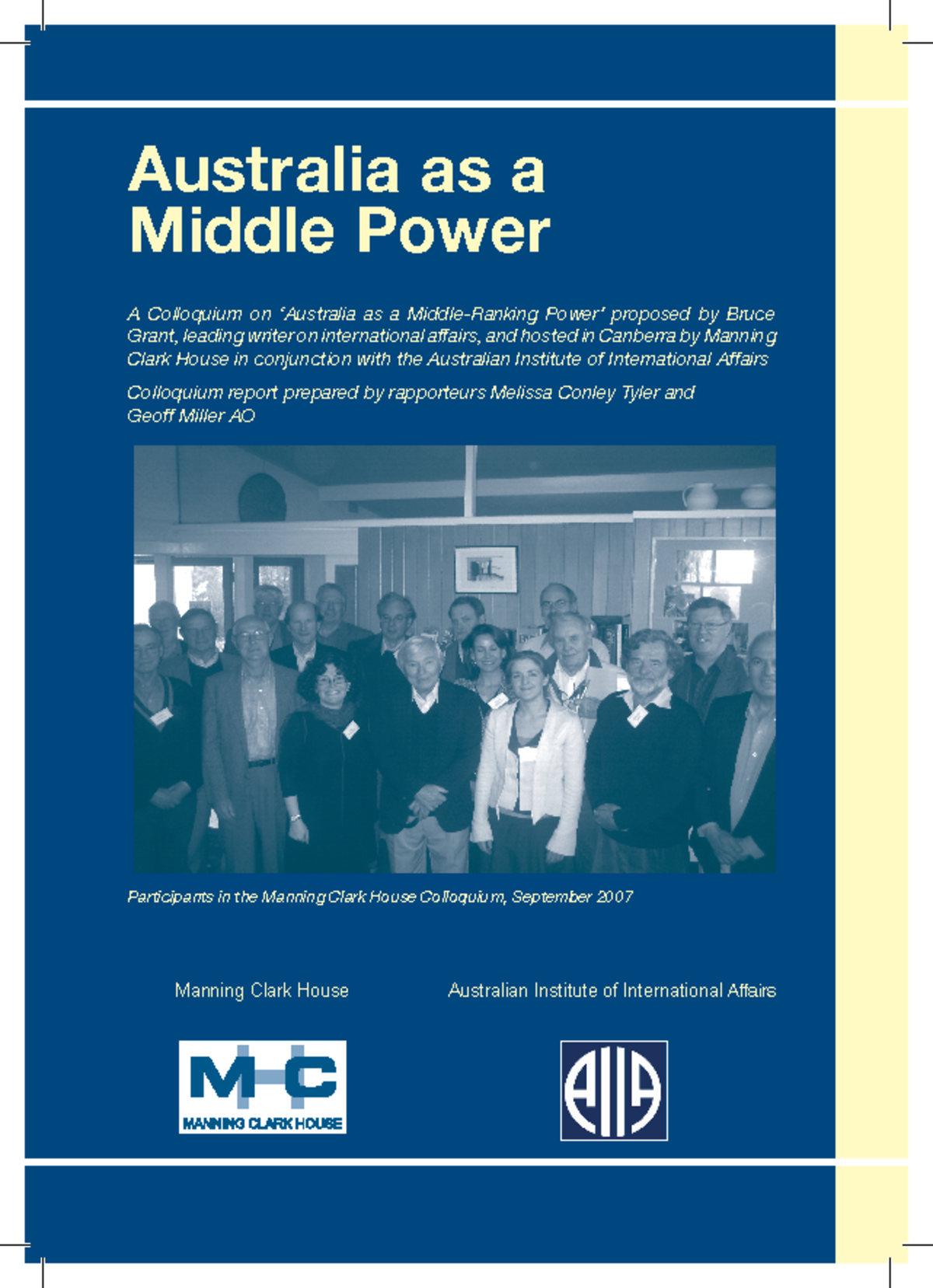 Australia as a Middle Power

A Colloquium on 'Australia as a Middle-Ranking Power' proposed by Bruce Grant, leading writer on international affairs, and hosted in Canberra by Manning Clark House in conjunction with the Australian Institute of International Affairs

Colloquium report prepared by rapporteurs Melissa Conley Tyler and Geoff Miller AO

Participants in the Manning Clark House Colloquium, September 2007

Manning Clark House

Australian Institute of International Affairs

MHC
MANNING CLARK HOUSE

AIIA